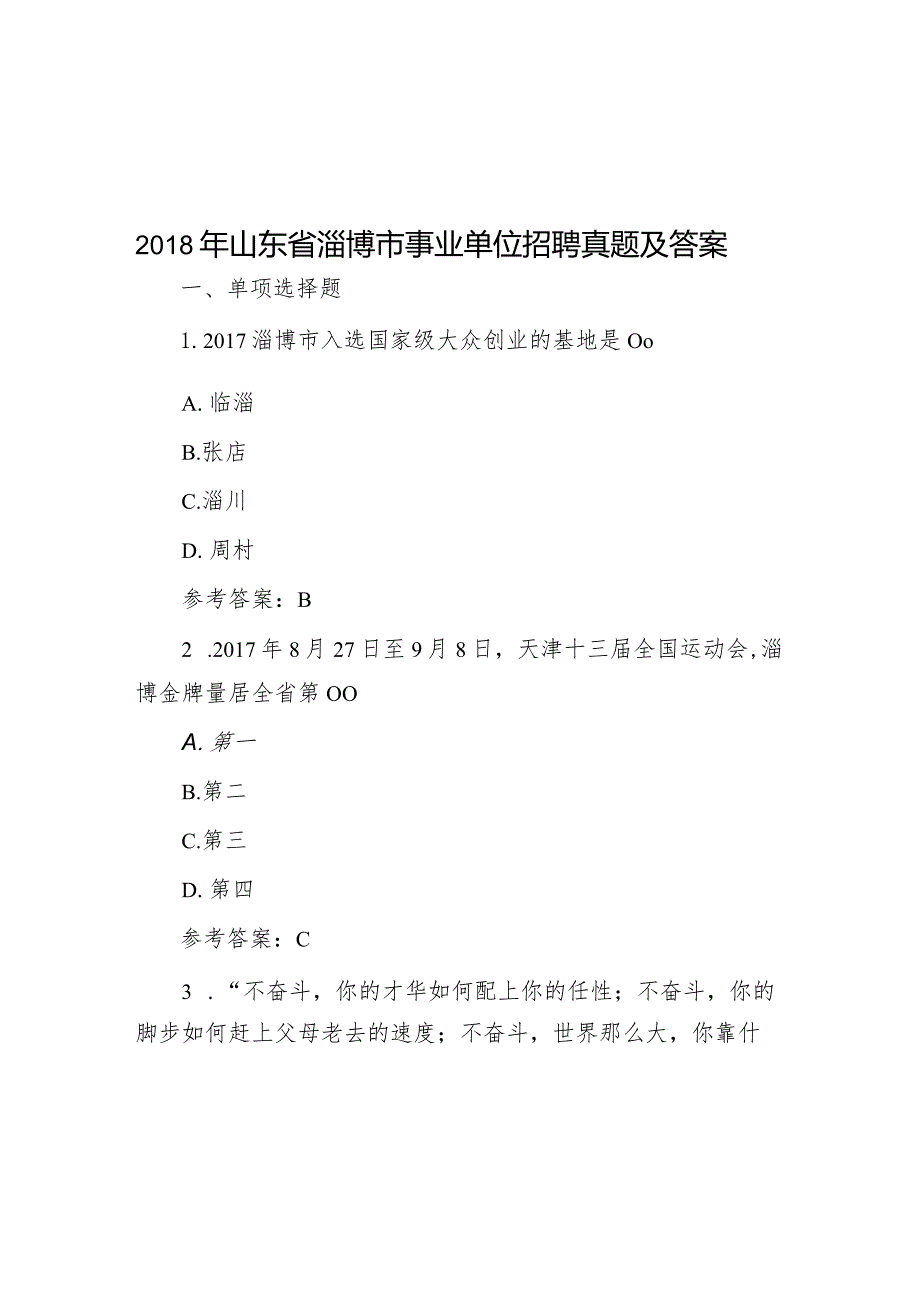 2018年山东省淄博市事业单位招聘真题及答案

一、单项选择题

1. 2017淄博市入选国家级大众创业的基地是Oo

A. 临淄

B.张店

C.淄川

D. 周村

参考答案：B

2 .2017年8月27日至9月8日，天津十三届全国运动会,淄博金牌量居全省第OO

A. 第一

B.第二

C.第三

D. 第四

参考答案：C

3 .“不奋斗，你的才华如何配上你的任性；不奋斗，你的脚步如何赶上父母老去的速度；不奋斗，世界那么大，你靠什